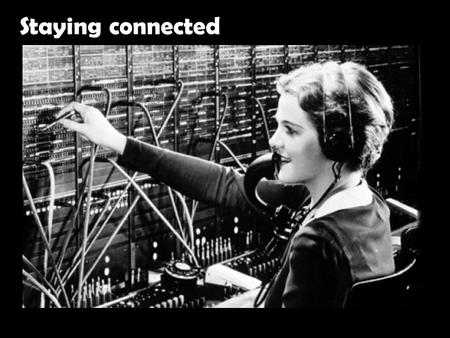 Staying connected